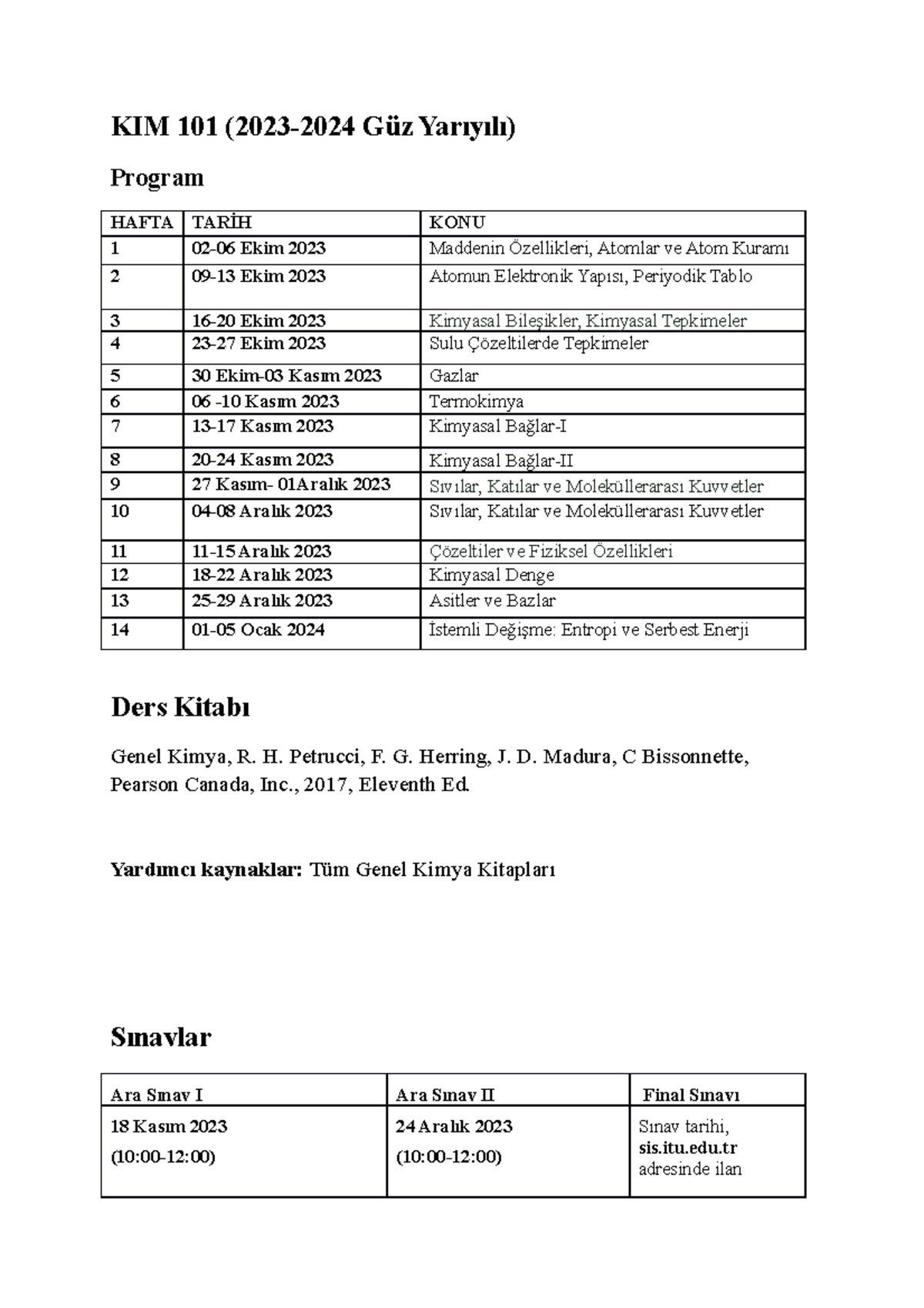 KIM 101 (2023-2024 Güz Yarıyılı)

Program

| HAFTA | TARİH | KONU |
|---|---|---|
| 1 | 02-06 Ekim 2023 | Maddenin Özellikleri, Atomlar ve Atom Kuramı |
| 2 | 09-13 Ekim 2023 | Atomun Elektronik Yapısı, Periyodik Tablo |
| 3 | 16-20 Ekim 2023 | Kimyasal Bileşikler, Kimyasal Tepkimeler |
| 4 | 23-27 Ekim 2023 | Sulu Çözeltilerde Tepkimeler |
| 5 | 30 Ekim-03 Kasım 2023 | Gazlar |
| 6 | 06 -10 Kasım 2023 | Termokimya |
| 7 | 13-17 Kasım 2023 | Kimyasal Bağlar-I |
| 8 | 20-24 Kasım 2023 | Kimyasal Bağlar-II |
| 9 | 27 Kasım- 01Aralık 2023 | Sıvılar, Katılar ve Moleküllerarası Kuvvetler |
| 10 | 04-08 Aralık 2023 | Sıvılar, Katılar ve Moleküllerarası Kuvvetler |
| 11 | 11-15 Aralık 2023 | Çözeltiler ve Fiziksel Özellikleri |
| 12 | 18-22 Aralık 2023 | Kimyasal Denge |
| 13 | 25-29 Aralık 2023 | Asitler ve Bazlar |
| 14 | 01-05 Ocak 2024 | İstemli Değişme: Entropi ve Serbest Enerji |

Ders Kitabı

Genel Kimya, R. H. Petrucci, F. G. Herring, J. D. Madura, C Bissonnette, Pearson Canada, Inc., 2017, Eleventh Ed.

Yardımcı kaynaklar: Tüm Genel Kimya Kitapları

Sınavlar

| Ara Sınav I | Ara Sınav II | Final Sınavı |
|---|---|---|
| 18 Kasım 2023 (10:00-12:00) | 24 Aralık 2023 (10:00-12:00) | Sınav tarihi, sis.itu.edu.tr adresinde ilan |